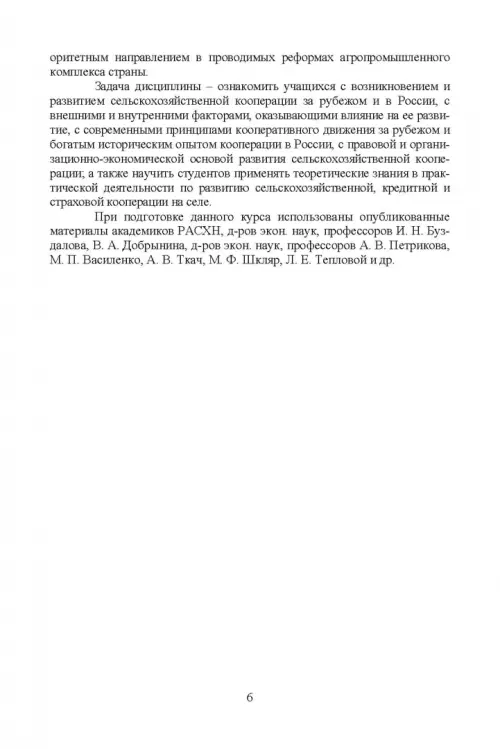 оритетным направлением в проводимых реформах агропромышленного комплекса страны.

Задача дисциплины – ознакомить учащихся с возникновением и развитием сельскохозяйственной кооперации за рубежом и в России, с внешними и внутренними факторами, оказывающими влияние на ее развитие, с современными принципами кооперативного движения за рубежом и богатым историческим опытом кооперации в России, с правовой и организационно-экономической основой развития сельскохозяйственной кооперации; а также научить студентов применять теоретические знания в практической деятельности по развитию сельскохозяйственной, кредитной и страховой кооперации на селе.

При подготовке данного курса использованы опубликованные материалы академиков РАСХН, д-ров экон. наук, профессоров И. Н. Буздалова, В. А. Добрынина, д-ров экон. наук, профессоров А. В. Петрикова, М. П. Василенко, А. В. Ткач, М. Ф. Шкляр, Л. Е. Тепловой и др.

6